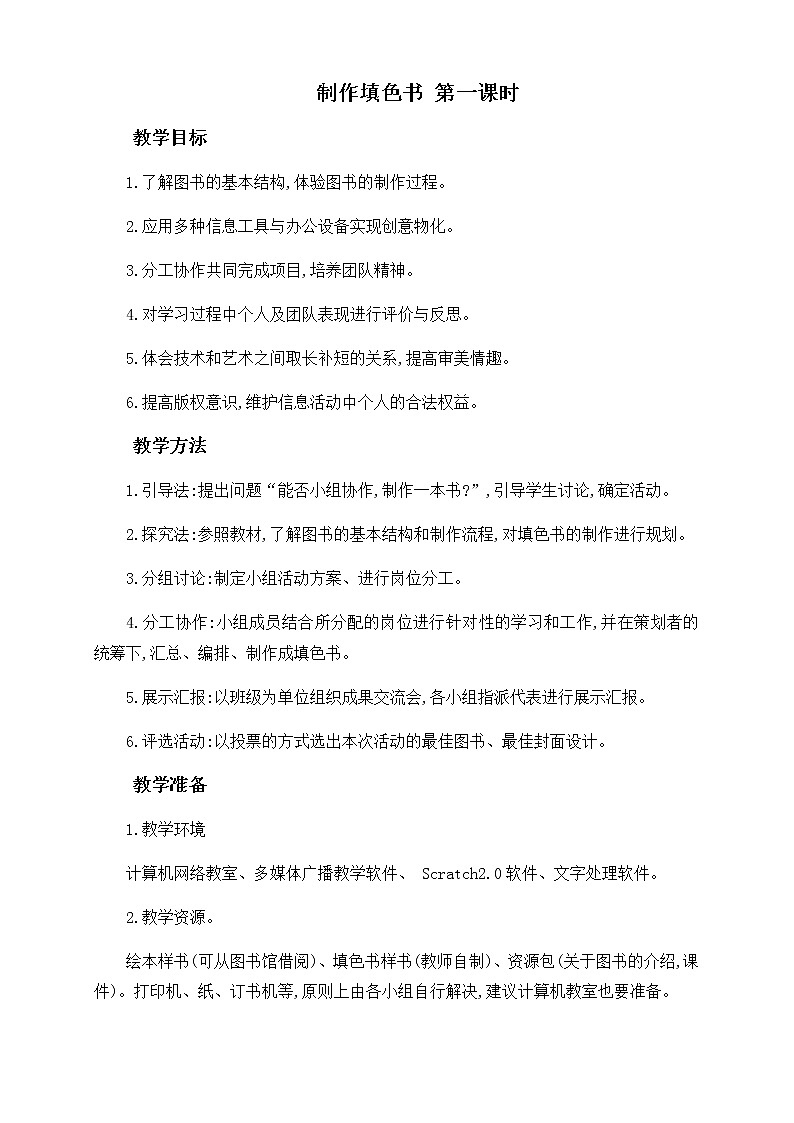 制作填色书 第一课时

教学目标

1.了解图书的基本结构,体验图书的制作过程。

2.应用多种信息工具与办公设备实现创意物化。

3.分工协作共同完成项目,培养团队精神。

4.对学习过程中个人及团队表现进行评价与反思。

5.体会技术和艺术之间取长补短的关系,提高审美情趣。

6.提高版权意识,维护信息活动中个人的合法权益。

教学方法

1.引导法:提出问题“能否小组协作,制作一本书?”,引导学生讨论,确定活动。

2.探究法:参照教材,了解图书的基本结构和制作流程,对填色书的制作进行规划。

3.分组讨论:制定小组活动方案、进行岗位分工。

4.分工协作:小组成员结合所分配的岗位进行针对性的学习和工作,并在策划者的统筹下,汇总、编排、制作成填色书。

5.展示汇报:以班级为单位组织成果交流会,各小组指派代表进行展示汇报。

6.评选活动:以投票的方式选出本次活动的最佳图书、最佳封面设计。

教学准备

1.教学环境

计算机网络教室、多媒体广播教学软件、 Scratch2.0软件、文字处理软件。

2.教学资源。

绘本样书(可从图书馆借阅)、填色书样书(教师自制)、资源包(关于图书的介绍,课件)。打印机、纸、订书机等,原则上由各小组自行解决,建议计算机教室也要准备。